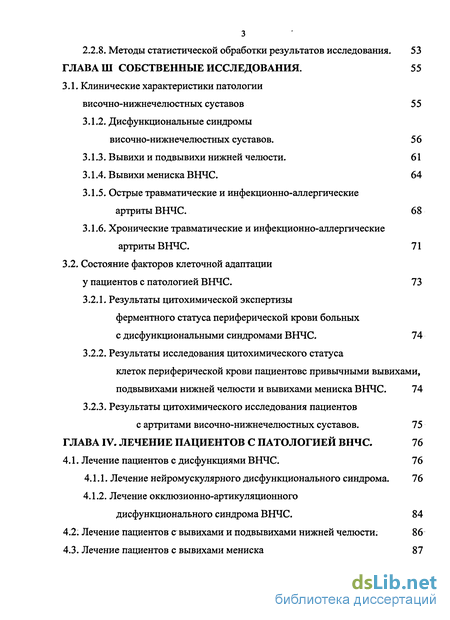 3

2.2.8. Методы статистической обработки результатов исследования. 53

ГЛАВА Ш СОБСТВЕННЫЕ ИССЛЕДОВАНИЯ. 55

3.1. Клинические характеристики патологии височно-нижнечелюстных суставов 55

3.1.2. Дисфункциональные синдромы височно-нижнечелюстных суставов. 56

3.1.3. Вывихи и подвывихи нижней челюсти. 61

3.1.4. Вывихи мениска ВНЧС. 64

3.1.5. Острые травматические и инфекционно-аллергические артриты ВНЧС. 68

3.1.6. Хронические травматические и инфекционно-аллергические артриты ВНЧС. 71

3.2. Состояние факторов клеточной адаптации у пациентов с патологией ВНЧС. 73

3.2.1. Результаты цитохимической экспертизы ферментного статуса периферической крови больных с дисфункциональными синдромами ВНЧС. 74

3.2.2. Результаты исследования цитохимического статуса клеток периферической крови пациентовс привычными вывихами, подвывихами нижней челюсти и вывихами мениска ВНЧС. 74

3.2.3. Результаты цитохимического исследования пациентов с артритами височно-нижнечелюстных суставов. 75

ГЛАВА IV. ЛЕЧЕНИЕ ПАЦИЕНТОВ С ПАТОЛОГИЕЙ ВНЧС. 76

4.1. Лечение пациентов с дисфункциями ВНЧС. 76

4.1.1. Лечение нейромускулярного дисфункционального синдрома. 76

4.1.2. Лечение окклюзионно-артикуляционного дисфункционального синдрома ВНЧС. 84

4.2. Лечение пациентов с вывихами и подвывихами нижней челюсти. 86

4.3. Лечение пациентов с вывихами мениска 87

dsLib.net
библиотека диссертаций